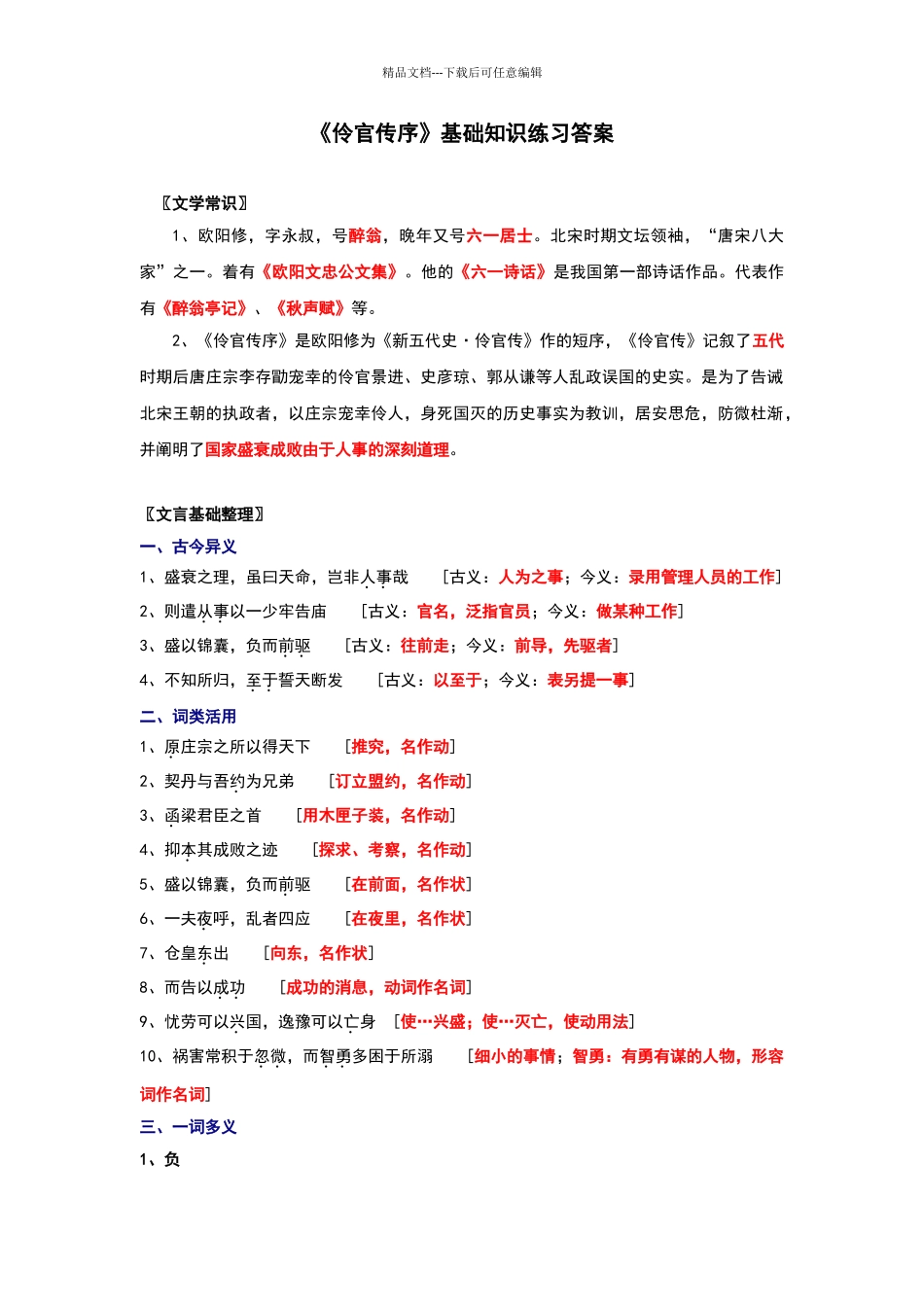 精品文档---下载后可任意编辑

《伶官传序》基础知识练习答案

〖文学常识〗

1、欧阳修，字永叔，号醉翁，晚年又号六一居士。北宋时期文坛领袖，“唐宋八大家”之一。着有《欧阳文忠公文集》。他的《六一诗话》是我国第一部诗话作品。代表作有《醉翁亭记》、《秋声赋》等。

2、《伶官传序》是欧阳修为《新五代史·伶官传》作的短序，《伶官传》记叙了五代时期后唐庄宗李存勖宠幸的伶官景进、史彦琼、郭从谦等人乱政误国的史实。是为了告诫北宋王朝的执政者，以庄宗宠幸伶人，身死国灭的历史事实为教训，居安思危，防微杜渐，并阐明了国家盛衰成败由于人事的深刻道理。

〖文言基础整理〗

一、古今异义

1、盛衰之理，虽曰天命，岂非人事哉 [古义：人为之事；今义：录用管理人员的工作]

2、则遣从事以一少牢告庙 [古义：官名，泛指官员；今义：做某种工作]

3、盛以锦囊，负而前驱 [古义：往前走；今义：前导，先驱者]

4、不知所归，至于誓天断发 [古义：以至于；今义：表另提一事]

二、词类活用

1、原庄宗之所以得天下 [推究，名作动]

2、契丹与吾约为兄弟 [订立盟约，名作动]

3、函梁君臣之首 [用木匣子装，名作动]

4、抑本其成败之迹 [探求、考察，名作动]

5、盛以锦囊，负而前驱 [在前面，名作状]

6、一夫夜呼，乱者四应 [在夜里，名作状]

7、仓皇东出 [向东，名作状]

8、而告以成功 [成功的消息，动词作名词]

9、忧劳可以兴国，逸豫可以亡身 [使…兴盛；使…灭亡，使动用法]

10、祸害常积于忽微，而智勇多困于所溺 [细小的事情；智勇：有勇有谋的人物，形容词作名词]

三、一词多义

1、负